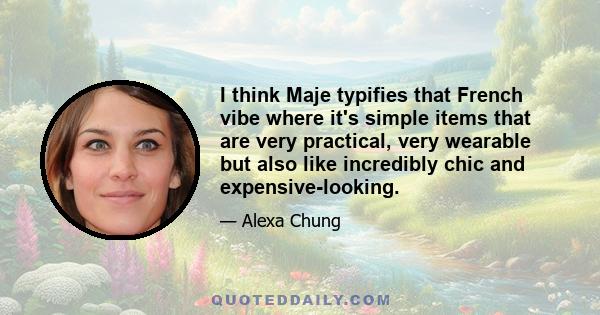 I think Maje typifies that French vibe where it's simple items that are very practical, very wearable but also like incredibly chic and expensive-looking.

— Alexa Chung

QUOTEDDAILY.COM